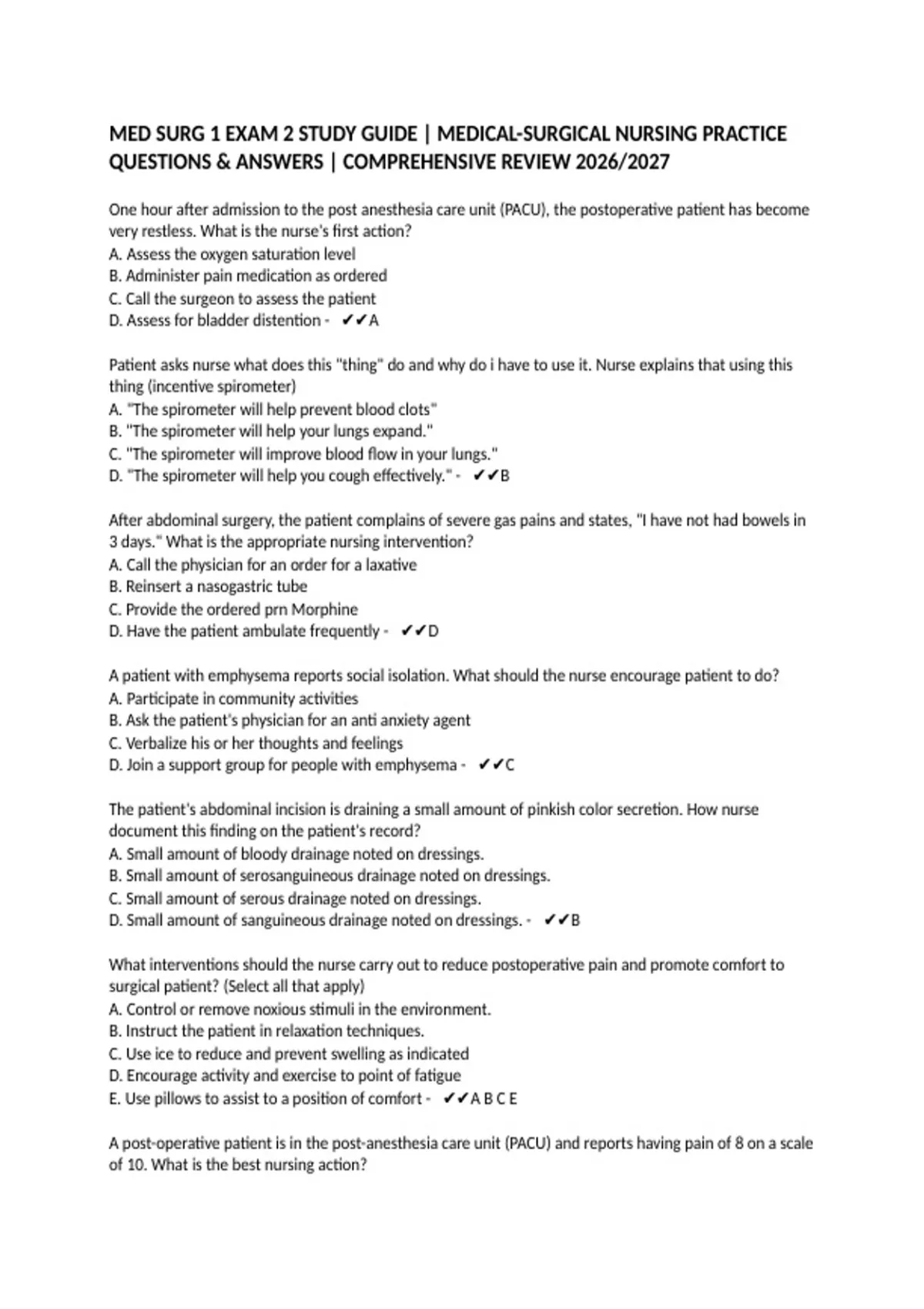 MED SURG 1 EXAM 2 STUDY GUIDE | MEDICAL-SURGICAL NURSING PRACTICE QUESTIONS & ANSWERS | COMPREHENSIVE REVIEW 2026/2027

One hour after admission to the post anesthesia care unit (PACU), the postoperative patient has become very restless. What is the nurse's first action?
A. Assess the oxygen saturation level
B. Administer pain medication as ordered
C. Call the surgeon to assess the patient
D. Assess for bladder distention - ✔✔A

Patient asks nurse what does this "thing" do and why do i have to use it. Nurse explains that using this thing (incentive spirometer)
A. "The spirometer will help prevent blood clots"
B. "The spirometer will help your lungs expand."
C. "The spirometer will improve blood flow in your lungs."
D. "The spirometer will help you cough effectively." - ✔✔B

After abdominal surgery, the patient complains of severe gas pains and states, "I have not had bowels in 3 days." What is the appropriate nursing intervention?
A. Call the physician for an order for a laxative
B. Reinsert a nasogastric tube
C. Provide the ordered prn Morphine
D. Have the patient ambulate frequently - ✔✔D

A patient with emphysema reports social isolation. What should the nurse encourage patient to do?
A. Participate in community activities
B. Ask the patient's physician for an anti anxiety agent
C. Verbalize his or her thoughts and feelings
D. Join a support group for people with emphysema - ✔✔C

The patient's abdominal incision is draining a small amount of pinkish color secretion. How nurse document this finding on the patient's record?
A. Small amount of bloody drainage noted on dressings.
B. Small amount of serosanguineous drainage noted on dressings.
C. Small amount of serous drainage noted on dressings.
D. Small amount of sanguineous drainage noted on dressings. - ✔✔B

What interventions should the nurse carry out to reduce postoperative pain and promote comfort to surgical patient? (Select all that apply)
A. Control or remove noxious stimuli in the environment.
B. Instruct the patient in relaxation techniques.
C. Use ice to reduce and prevent swelling as indicated
D. Encourage activity and exercise to point of fatigue
E. Use pillows to assist to a position of comfort - ✔✔A B C E

A post-operative patient is in the post-anesthesia care unit (PACU) and reports having pain of 8 on a scale of 10. What is the best nursing action?